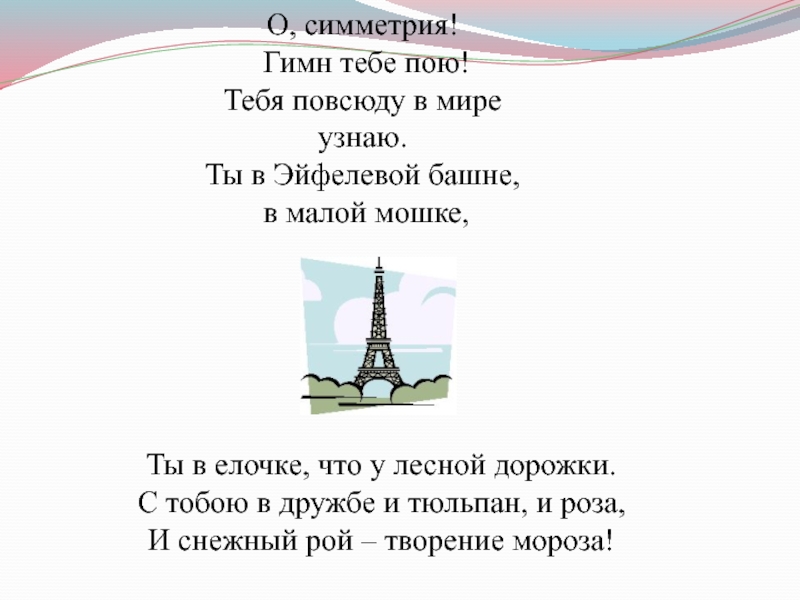 О, симметрия!
Гимн тебе пою!
Тебя повсюду в мире
узнаю.
Ты в Эйфелевой башне,
в малой мошке,

Ты в елочке, что у лесной дорожки.
С тобою в дружбе и тюльпан, и роза,
И снежный рой – творение мороза!